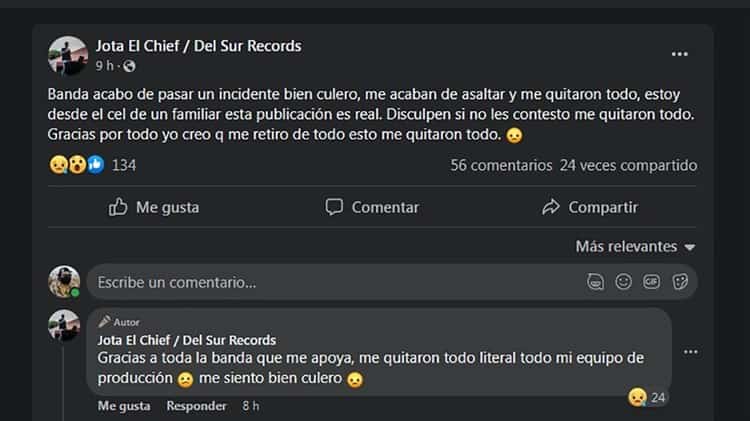 Jota El Chief / Del Sur Records
9 h ·

Banda acabo de pasar un incidente bien culero, me acaban de asaltar y me quitaron todo, estoy desde el cel de un familiar esta publicación es real. Disculpen si no les contesto me quitaron todo. Gracias por todo yo creo q me retiro de todo esto me quitaron todo. 😞

134
56 comentarios 24 veces compartido

Me gusta
Comentar
Compartir

Más relevantes

Escribe un comentario...

Autor
Jota El Chief / Del Sur Records
Gracias a toda la banda que me apoya, me quitaron todo literal todo mi equipo de producción 😞 me siento bien culero 😞

24

Me gusta Responder 8 h